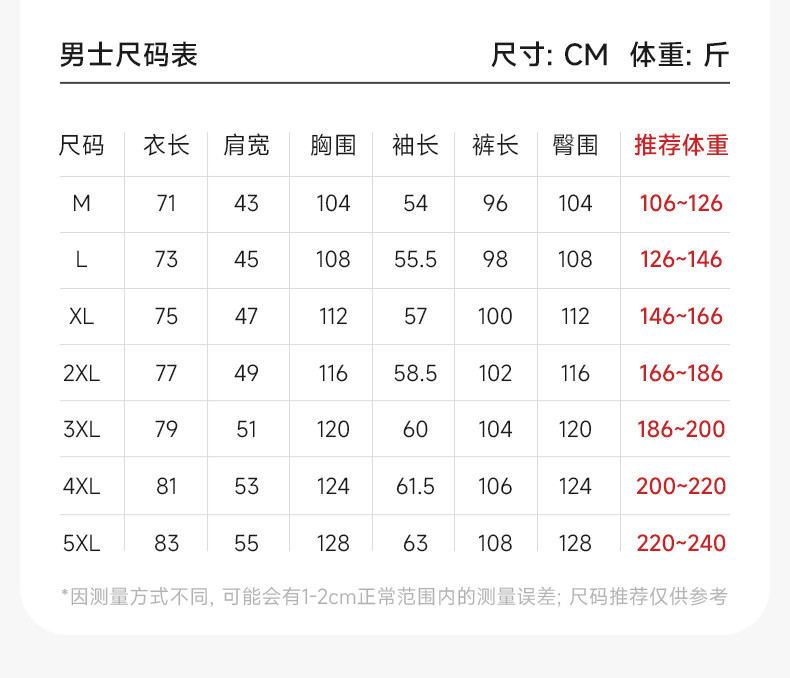 男士尺码表

尺寸: CM 体重: 斤

| 尺码 | 衣长 | 肩宽 | 胸围 | 袖长 | 裤长 | 臀围 | 推荐体重 |
|---|---|---|---|---|---|---|---|
| M | 71 | 43 | 104 | 54 | 96 | 104 | 106~126 |
| L | 73 | 45 | 108 | 55.5 | 98 | 108 | 126~146 |
| XL | 75 | 47 | 112 | 57 | 100 | 112 | 146~166 |
| 2XL | 77 | 49 | 116 | 58.5 | 102 | 116 | 166~186 |
| 3XL | 79 | 51 | 120 | 60 | 104 | 120 | 186~200 |
| 4XL | 81 | 53 | 124 | 61.5 | 106 | 124 | 200~220 |
| 5XL | 83 | 55 | 128 | 63 | 108 | 128 | 220~240 |

*因测量方式不同, 可能会有1-2cm正常范围内的测量误差; 尺码推荐仅供参考